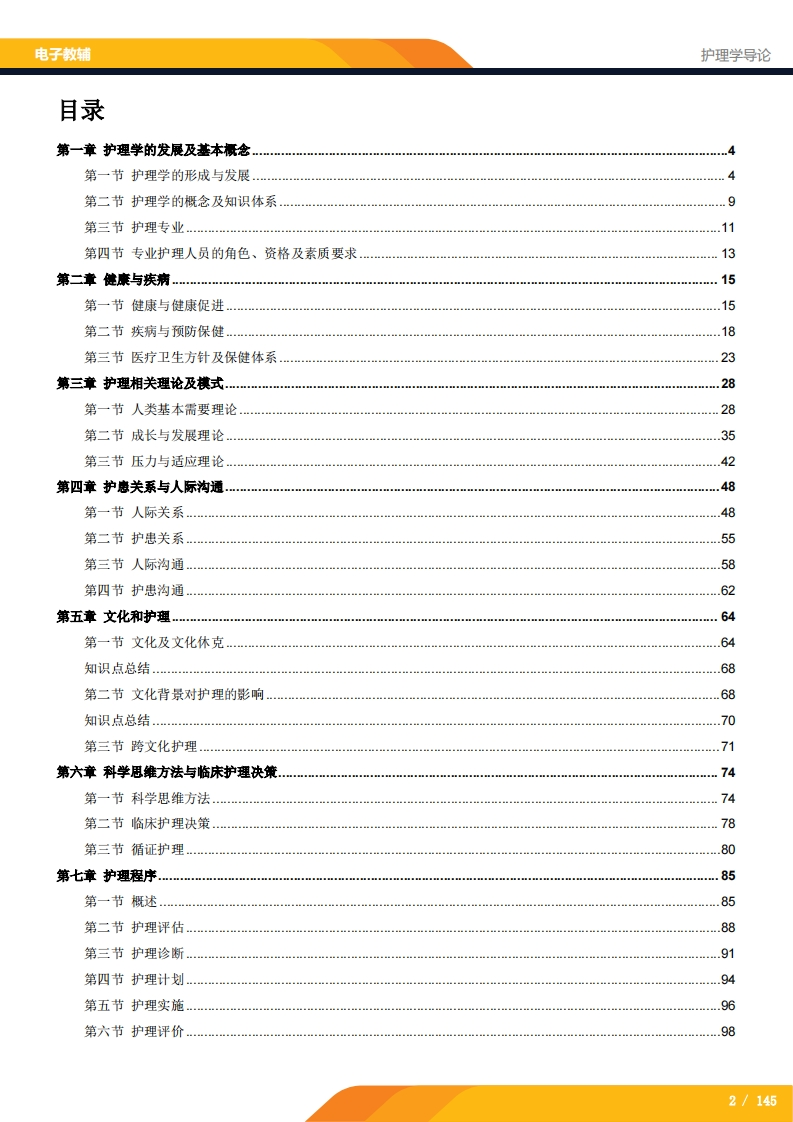 电子教辅

护理学导论

目录

第一章 护理学的发展及基本概念 ........ 4
第一节 护理学的形成与发展 ........ 4
第二节 护理学的概念及知识体系 ........ 9
第三节 护理专业 ........ 11
第四节 专业护理人员的角色、资格及素质要求 ........ 13
第二章 健康与疾病 ........ 15
第一节 健康与健康促进 ........ 15
第二节 疾病与预防保健 ........ 18
第三节 医疗卫生方针及保健体系 ........ 23
第三章 护理相关理论及模式 ........ 28
第一节 人类基本需要理论 ........ 28
第二节 成长与发展理论 ........ 35
第三节 压力与适应理论 ........ 42
第四章 护患关系与人际沟通 ........ 48
第一节 人际关系 ........ 48
第二节 护患关系 ........ 55
第三节 人际沟通 ........ 58
第四节 护患沟通 ........ 62
第五章 文化和护理 ........ 64
第一节 文化及文化休克 ........ 64
知识点总结 ........ 68
第二节 文化背景对护理的影响 ........ 68
知识点总结 ........ 70
第三节 跨文化护理 ........ 71
第六章 科学思维方法与临床护理决策 ........ 74
第一节 科学思维方法 ........ 74
第二节 临床护理决策 ........ 78
第三节 循证护理 ........ 80
第七章 护理程序 ........ 85
第一节 概述 ........ 85
第二节 护理评估 ........ 88
第三节 护理诊断 ........ 91
第四节 护理计划 ........ 94
第五节 护理实施 ........ 96
第六节 护理评价 ........ 98

2 / 145